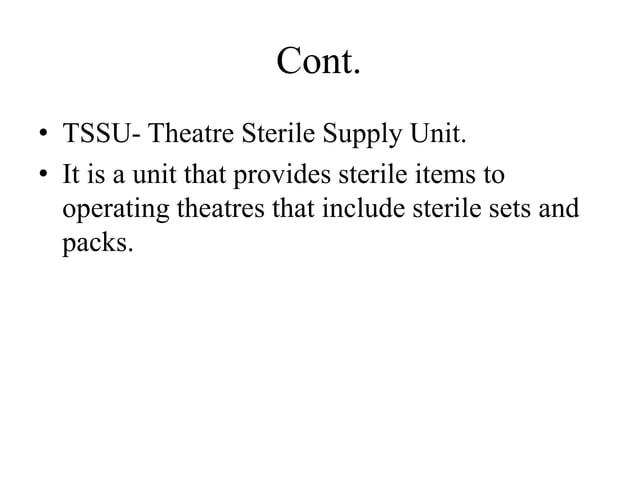 Cont.

• TSSU- Theatre Sterile Supply Unit.
• It is a unit that provides sterile items to operating theatres that include sterile sets and packs.